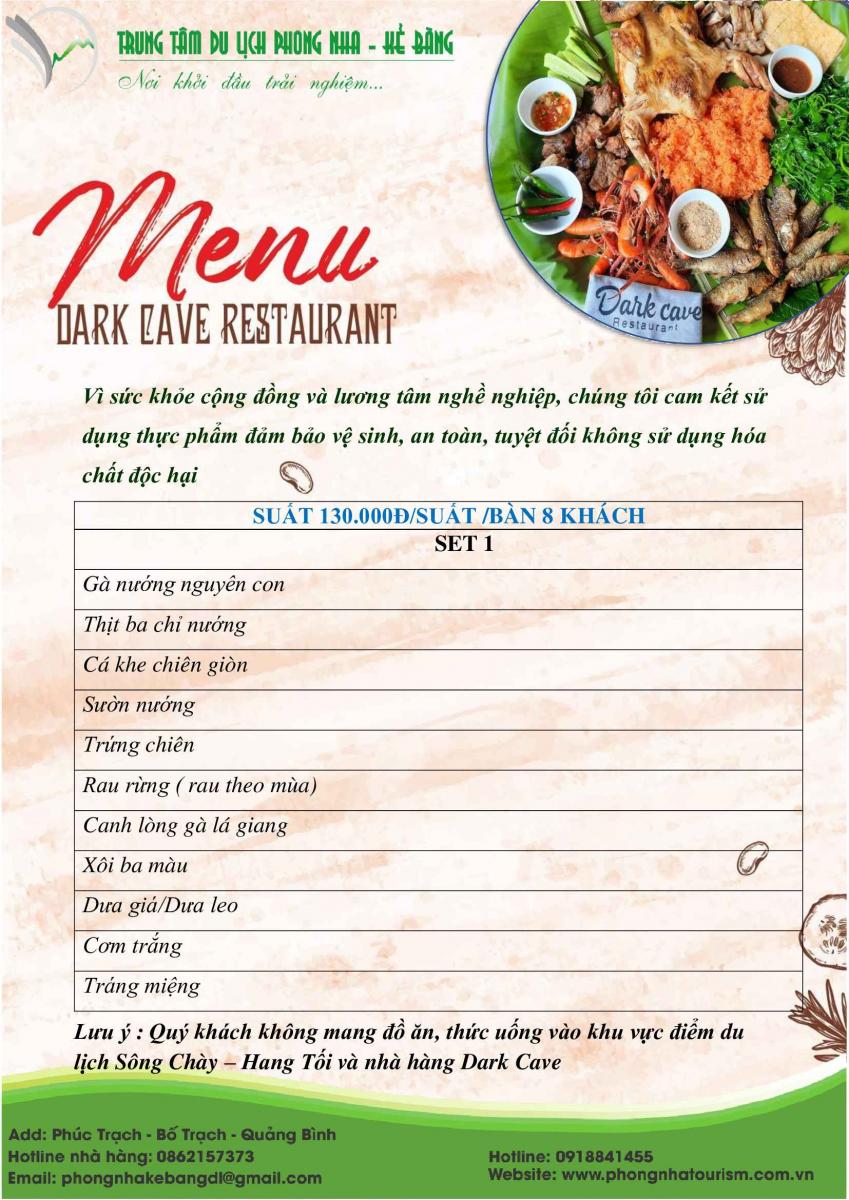 TRUNG TÂM DU LỊCH PHONG NHA - KẺ BÀNG
Nơi khởi đầu trải nghiệm...

Dark cave
Restaurant

Menu
DARK CAVE RESTAURANT

Vì sức khỏe cộng đồng và lương tâm nghề nghiệp, chúng tôi cam kết sử dụng thực phẩm đảm bảo vệ sinh, an toàn, tuyệt đối không sử dụng hóa chất độc hại

| SUẤT 130.000Đ/SUẤT /BÀN 8 KHÁCH |
|---|
| SET 1 |
| Gà nướng nguyên con |
| Thịt ba chỉ nướng |
| Cá khe chiên giòn |
| Sườn nướng |
| Trứng chiên |
| Rau rừng ( rau theo mùa) |
| Canh lòng gà lá giang |
| Xôi ba màu |
| Dưa giá/Dưa leo |
| Cơm trắng |
| Tráng miệng |

Lưu ý : Quý khách không mang đồ ăn, thức uống vào khu vực điểm du lịch Sông Chày – Hang Tối và nhà hàng Dark Cave

Add: Phúc Trạch - Bố Trạch - Quảng Bình
Hotline nhà hàng: 0862157373
Email: phongnhakebangdl@gmail.com

Hotline: 0918841455
Website: www.phongnhatourism.com.vn